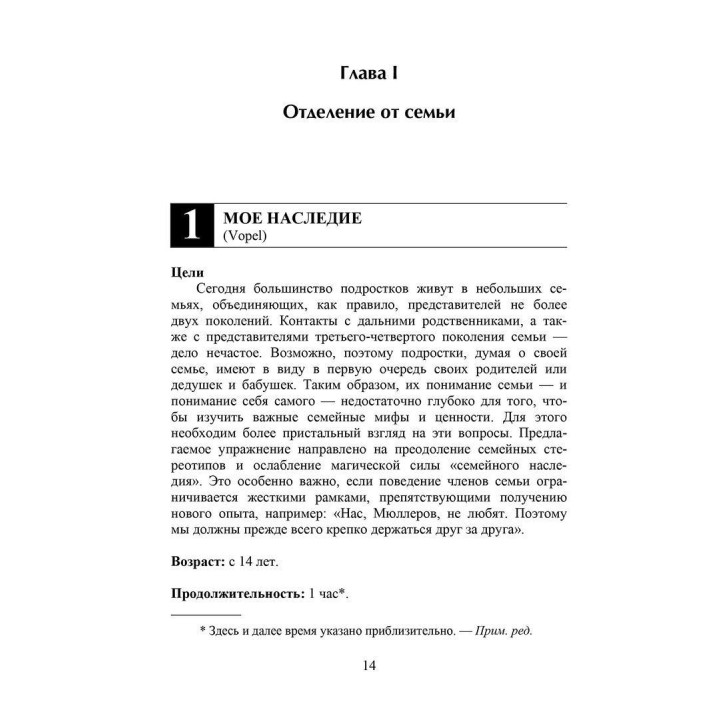 Глава I

Отделение от семьи

1 МОЕ НАСЛЕДИЕ
(Vopel)

Цели
Сегодня большинство подростков живут в небольших семьях, объединяющих, как правило, представителей не более двух поколений. Контакты с дальними родственниками, а также с представителями третьего-четвертого поколения семьи — дело нечастое. Возможно, поэтому подростки, думая о своей семье, имеют в виду в первую очередь своих родителей или дедушек и бабушек. Таким образом, их понимание семьи — и понимание себя самого — недостаточно глубоко для того, чтобы изучить важные семейные мифы и ценности. Для этого необходим более пристальный взгляд на эти вопросы. Предлагаемое упражнение направлено на преодоление семейных стереотипов и ослабление магической силы «семейного наследия». Это особенно важно, если поведение членов семьи ограничивается жесткими рамками, препятствующими получению нового опыта, например: «Нас, Мюллеров, не любят. Поэтому мы должны прежде всего крепко держаться друг за друга».

Возраст: с 14 лет.

Продолжительность: 1 час*.

* Здесь и далее время указано приблизительно. — Прим. ред.

14